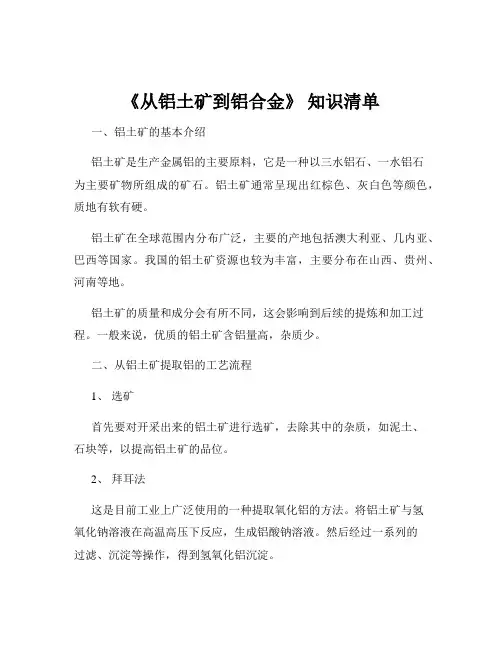 《从铝土矿到铝合金》 知识清单

一、铝土矿的基本介绍

铝土矿是生产金属铝的主要原料，它是一种以三水铝石、一水铝石为主要矿物所组成的矿石。铝土矿通常呈现出红棕色、灰白色等颜色，质地有软有硬。

铝土矿在全球范围内分布广泛，主要的产地包括澳大利亚、几内亚、巴西等国家。我国的铝土矿资源也较为丰富，主要分布在山西、贵州、河南等地。

铝土矿的质量和成分会有所不同，这会影响到后续的提炼和加工过程。一般来说，优质的铝土矿含铝量高，杂质少。

二、从铝土矿提取铝的工艺流程

1、 选矿

首先要对开采出来的铝土矿进行选矿，去除其中的杂质，如泥土、石块等，以提高铝土矿的品位。

2、 拜耳法

这是目前工业上广泛使用的一种提取氧化铝的方法。将铝土矿与氢氧化钠溶液在高温高压下反应，生成铝酸钠溶液。然后经过一系列的过滤、沉淀等操作，得到氢氧化铝沉淀。